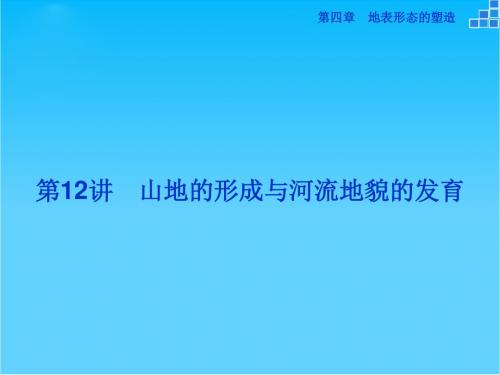 第四章　地表形态的塑造

第12讲　山地的形成与河流地貌的发育